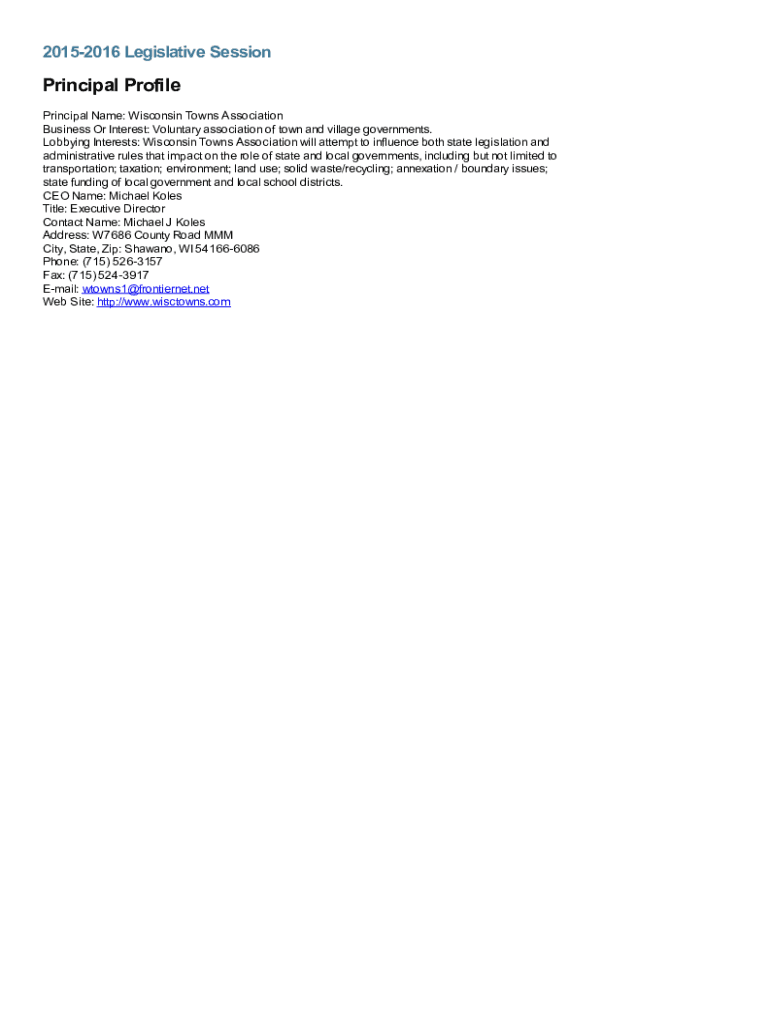 2015-2016 Legislative Session

Principal Profile

Principal Name: Wisconsin Towns Association
Business Or Interest: Voluntary association of town and village governments.
Lobbying Interests: Wisconsin Towns Association will attempt to influence both state legislation and administrative rules that impact on the role of state and local governments, including but not limited to transportation; taxation; environment; land use; solid waste/recycling; annexation / boundary issues; state funding of local government and local school districts.
CEO Name: Michael Koles
Title: Executive Director
Contact Name: Michael J Koles
Address: W7686 County Road MMM
City, State, Zip: Shawano, WI 54166-6086
Phone: (715) 526-3157
Fax: (715) 524-3917
E-mail: wtowns1@frontiernet.net
Web Site: http://www.wisctowns.com